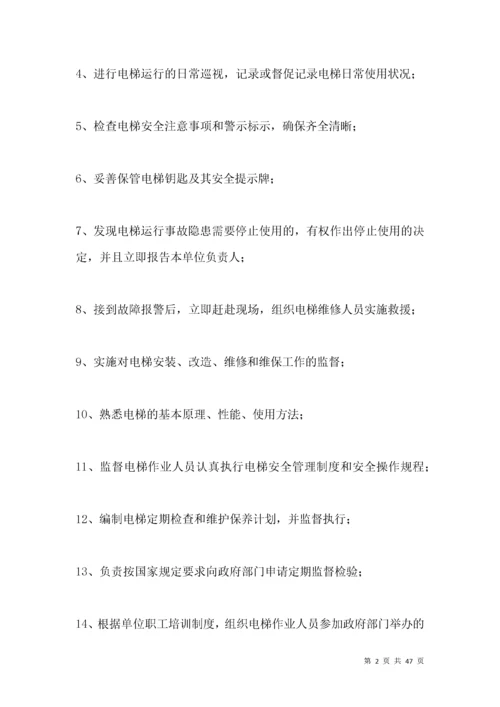 4、进行电梯运行的日常巡视，记录或督促记录电梯日常使用状况；

5、检查电梯安全注意事项和警示标示，确保齐全清晰；

6、妥善保管电梯钥匙及其安全提示牌；

7、发现电梯运行事故隐患需要停止使用的，有权作出停止使用的决定，并且立即报告本单位负责人；

8、接到故障报警后，立即赶赴现场，组织电梯维修人员实施救援；

9、实施对电梯安装、改造、维修和维保工作的监督；

10、熟悉电梯的基本原理、性能、使用方法；

11、监督电梯作业人员认真执行电梯安全管理制度和安全操作规程；

12、编制电梯定期检查和维护保养计划，并监督执行；

13、负责按国家规定要求向政府部门申请定期监督检验；

14、根据单位职工培训制度，组织电梯作业人员参加政府部门举办的

第 2 页 共 47 页